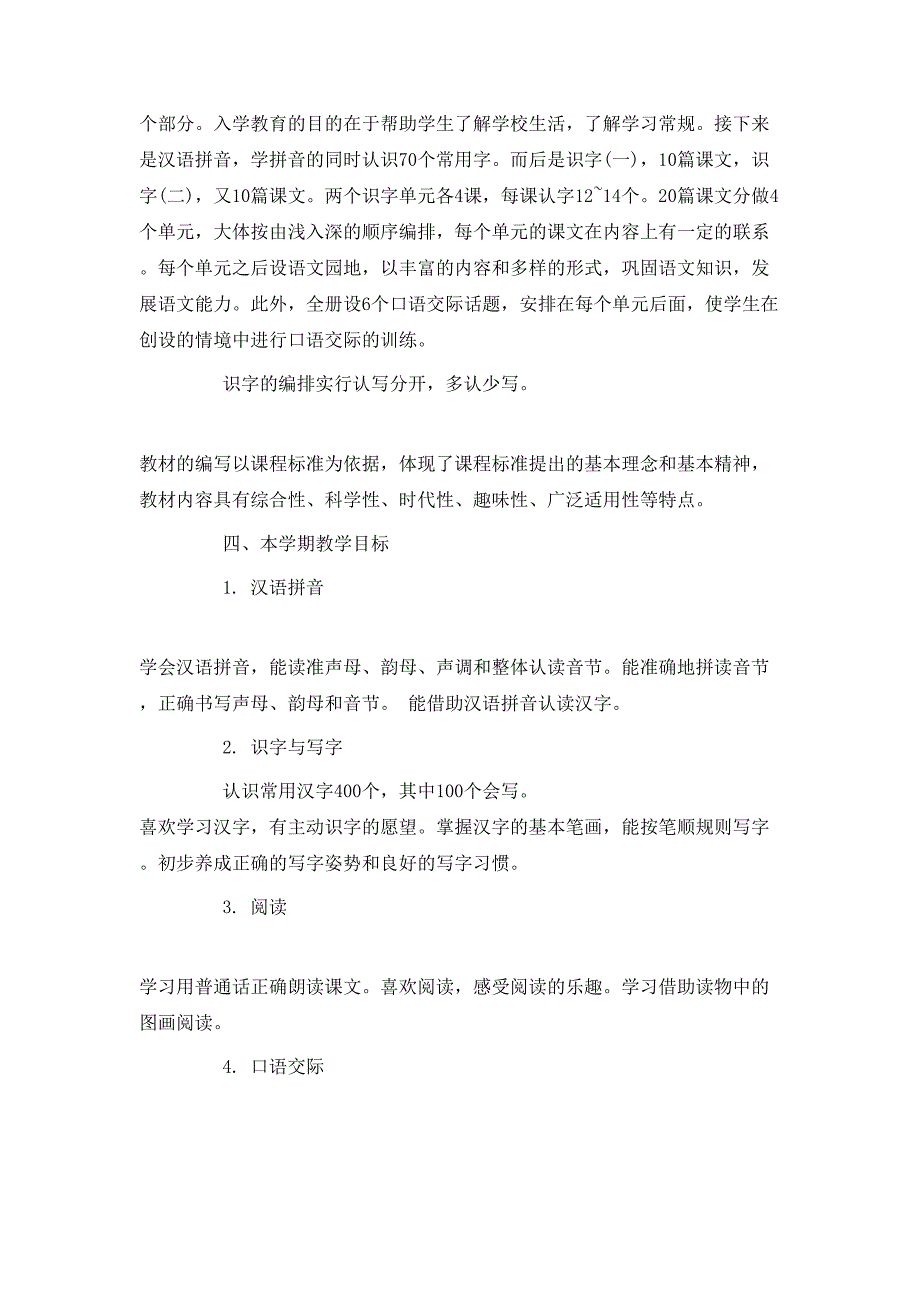 个部分。入学教育的目的在于帮助学生了解学校生活，了解学习常规。接下来是汉语拼音，学拼音的同时认识70个常用字。而后是识字(一)，10篇课文，识字(二)，又10篇课文。两个识字单元各4课，每课认字12~14个。20篇课文分做4个单元，大体按由浅入深的顺序编排，每个单元的课文在内容上有一定的联系。每个单元之后设语文园地，以丰富的内容和多样的形式，巩固语文知识，发展语文能力。此外，全册设6个口语交际话题，安排在每个单元后面，使学生在创设的情境中进行口语交际的训练。

识字的编排实行认写分开，多认少写。

教材的编写以课程标准为依据，体现了课程标准提出的基本理念和基本精神，教材内容具有综合性、科学性、时代性、趣味性、广泛适用性等特点。

四、本学期教学目标

1. 汉语拼音

学会汉语拼音，能读准声母、韵母、声调和整体认读音节。能准确地拼读音节，正确书写声母、韵母和音节。 能借助汉语拼音认读汉字。

2. 识字与写字

认识常用汉字400个，其中100个会写。
喜欢学习汉字，有主动识字的愿望。掌握汉字的基本笔画，能按笔顺规则写字。初步养成正确的写字姿势和良好的写字习惯。

3. 阅读

学习用普通话正确朗读课文。喜欢阅读，感受阅读的乐趣。学习借助读物中的图画阅读。

4. 口语交际